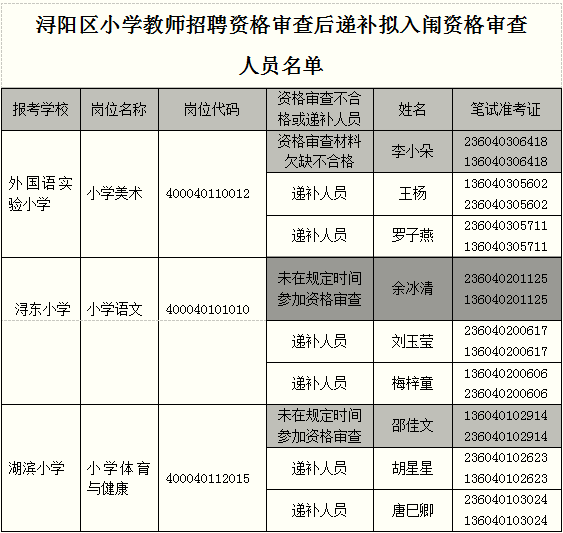 浔阳区小学教师招聘资格审查后递补拟入闱资格审查人员名单

| 报考学校 | 岗位名称 | 岗位代码 | 资格审查不合格或递补人员 | 姓名 | 笔试准考证 |
|---|---|---|---|---|---|
| 外国语实验小学 | 小学美术 | 400040110012 | 资格审查材料欠缺不合格 | 李小朵 | 236040306418 136040306418 |
| | | | 递补人员 | 王杨 | 136040305602 236040305602 |
| | | | 递补人员 | 罗子燕 | 236040305711 136040305711 |
| 浔东小学 | 小学语文 | 400040101010 | 未在规定时间参加资格审查 | 余冰清 | 236040201125 136040201125 |
| | | | 递补人员 | 刘玉莹 | 236040200617 136040200617 |
| | | | 递补人员 | 梅梓童 | 136040200606 236040200606 |
| 湖滨小学 | 小学体育与健康 | 400040112015 | 未在规定时间参加资格审查 | 邵佳文 | 136040102914 236040102914 |
| | | | 递补人员 | 胡星星 | 236040102623 136040102623 |
| | | | 递补人员 | 唐巳卿 | 236040103024 136040103024 |